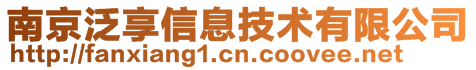 南京泛享信息技术有限公司
http://fanxiang1.cn.coovee.net